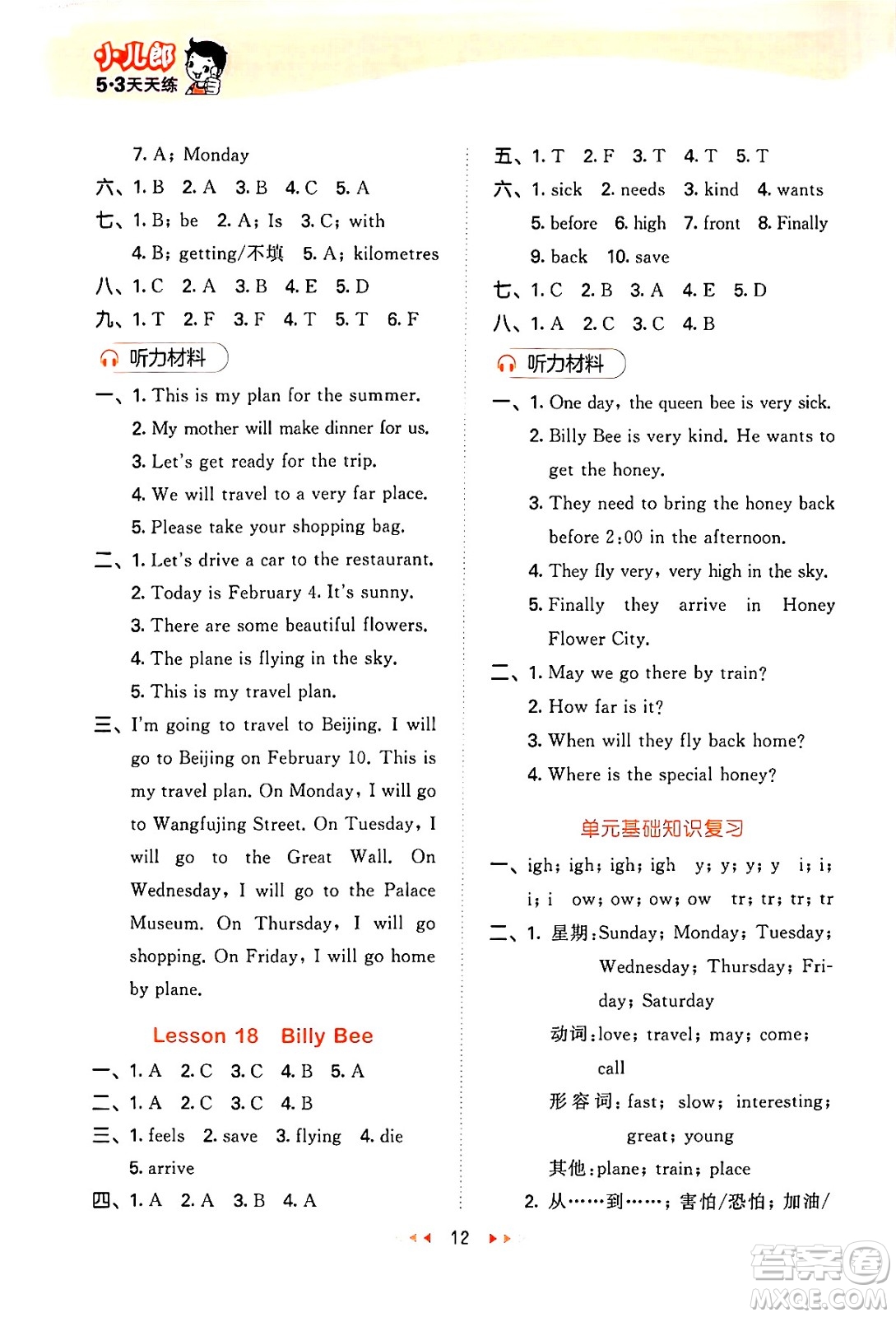 小儿郎 5·3天天练

7. A; Monday
六、1. B 2. A 3. B 4. C 5. A
七、1. B; be 2. A; Is 3. C; with
4. B; getting/不填 5. A; kilometres
八、1. C 2. A 3. B 4. E 5. D
九、1. T 2. F 3. F 4. T 5. T 6. F

听力材料

一、1. This is my plan for the summer.
2. My mother will make dinner for us.
3. Let's get ready for the trip.
4. We will travel to a very far place.
5. Please take your shopping bag.
二、1. Let's drive a car to the restaurant.
2. Today is February 4. It's sunny.
3. There are some beautiful flowers.
4. The plane is flying in the sky.
5. This is my travel plan.
三、I'm going to travel to Beijing. I will go to Beijing on February 10. This is my travel plan. On Monday, I will go to Wangfujing Street. On Tuesday, I will go to the Great Wall. On Wednesday, I will go to the Palace Museum. On Thursday, I will go shopping. On Friday, I will go home by plane.

Lesson 18 Billy Bee

一、1. A 2. C 3. C 4. B 5. A
二、1. A 2. C 3. C 4. B
三、1. feels 2. save 3. flying 4. die
5. arrive
四、1. A 2. A 3. B 4. A

五、1. T 2. F 3. T 4. T 5. T
六、1. sick 2. needs 3. kind 4. wants
5. before 6. high 7. front 8. Finally
9. back 10. save
七、1. C 2. B 3. A 4. E 5. D
八、1. A 2. C 3. C 4. B

听力材料

一、1. One day, the queen bee is very sick.
2. Billy Bee is very kind. He wants to get the honey.
3. They need to bring the honey back before 2:00 in the afternoon.
4. They fly very, very high in the sky.
5. Finally they arrive in Honey Flower City.
二、1. May we go there by train?
2. How far is it?
3. When will they fly back home?
4. Where is the special honey?

单元基础知识复习

一、igh; igh; igh; igh y; y; y; y i; i; i; i ow; ow; ow; ow tr; tr; tr; tr
二、1. 星期:Sunday; Monday; Tuesday; Wednesday; Thursday; Friday; Saturday
动词:love; travel; may; come; call
形容词:fast; slow; interesting; great; young
其他:plane; train; place
2. 从……到……; 害怕/恐怕; 加油/

12

答案圈 MXQE.COM